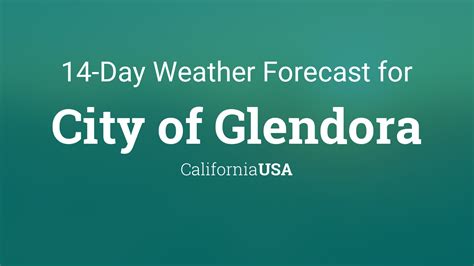 14-Day Weather Forecast for

City of Glendora

CaliforniaUSA